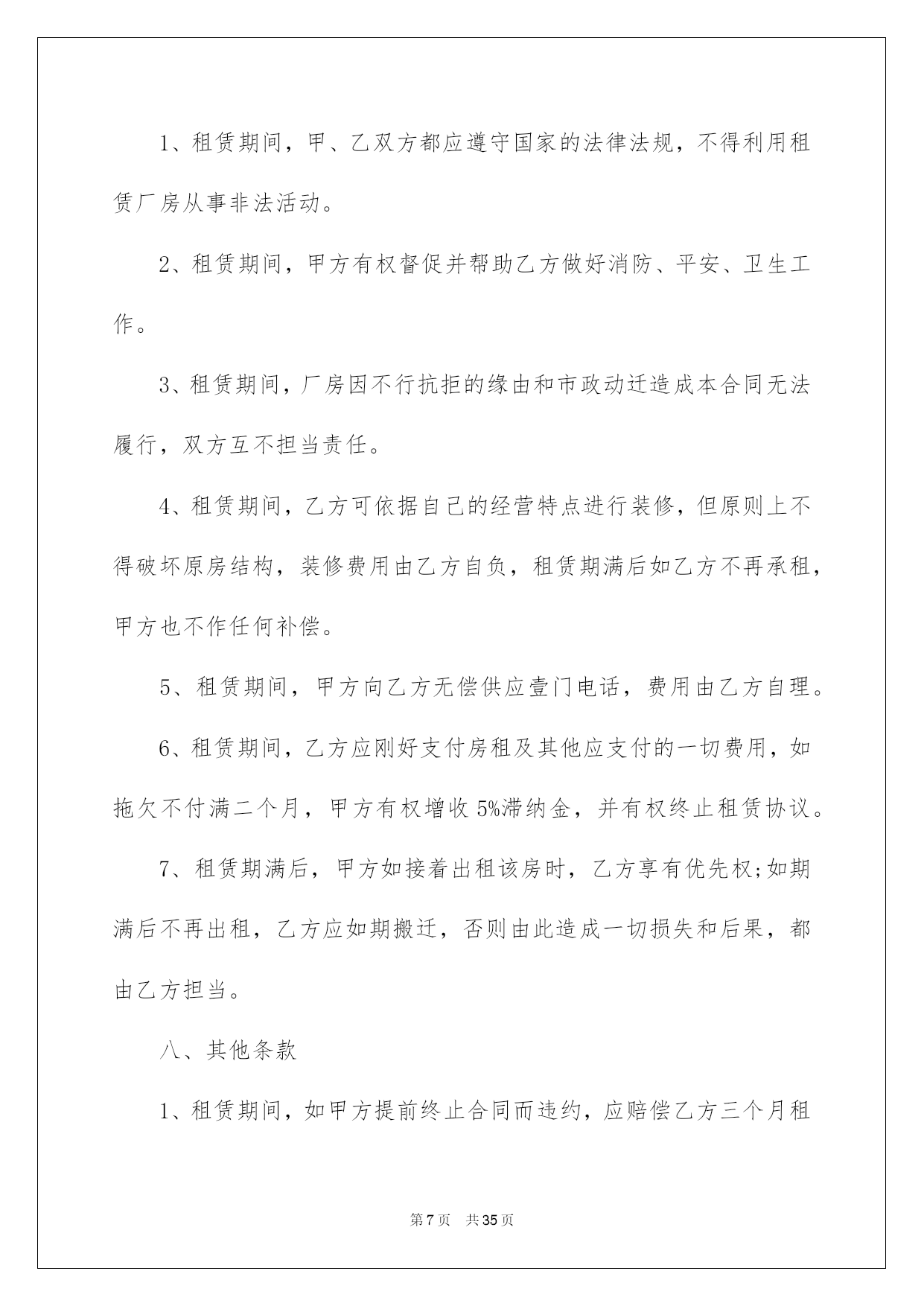 1、租赁期间，甲、乙双方都应遵守国家的法律法规，不得利用租赁厂房从事非法活动。

2、租赁期间，甲方有权督促并帮助乙方做好消防、平安、卫生工作。

3、租赁期间，厂房因不行抗拒的缘由和市政动迁造成本合同无法履行，双方互不担当责任。

4、租赁期间，乙方可依据自己的经营特点进行装修，但原则上不得破坏原房结构，装修费用由乙方自负，租赁期满后如乙方不再承租，甲方也不作任何补偿。

5、租赁期间，甲方向乙方无偿供应壹门电话，费用由乙方自理。

6、租赁期间，乙方应刚好支付房租及其他应支付的一切费用，如拖欠不付满二个月，甲方有权增收5%滞纳金，并有权终止租赁协议。

7、租赁期满后，甲方如接着出租该房时，乙方享有优先权;如期满后不再出租，乙方应如期搬迁，否则由此造成一切损失和后果，都由乙方担当。

八、其他条款

1、租赁期间，如甲方提前终止合同而违约，应赔偿乙方三个月租

第7页 共35页